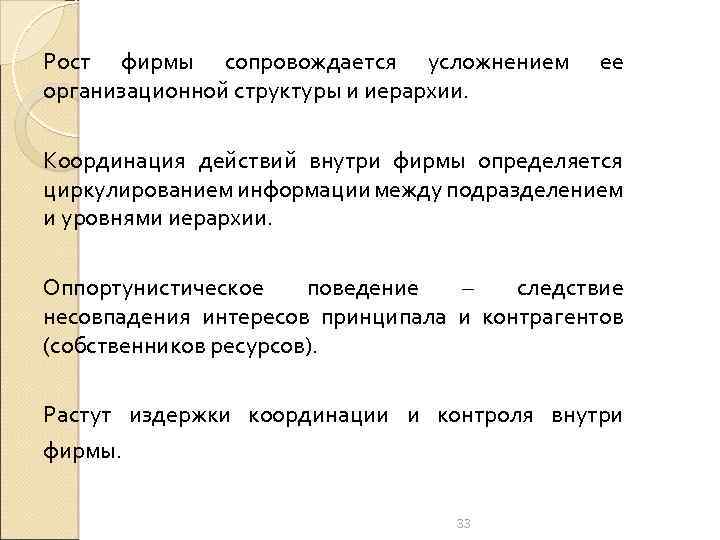 Рост фирмы сопровождается усложнением ее организационной структуры и иерархии.

Координация действий внутри фирмы определяется циркулированием информации между подразделением и уровнями иерархии.

Оппортунистическое поведение – следствие несовпадения интересов принципала и контрагентов (собственников ресурсов).

Растут издержки координации и контроля внутри фирмы.

33